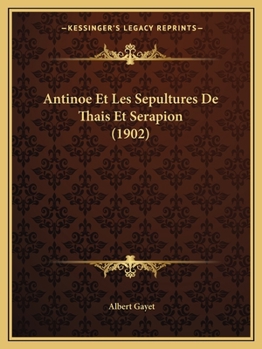 —KESSINGER'S LEGACY REPRINTS—

Antinoe Et Les Sepultures De Thais Et Serapion (1902)

Albert Gayet